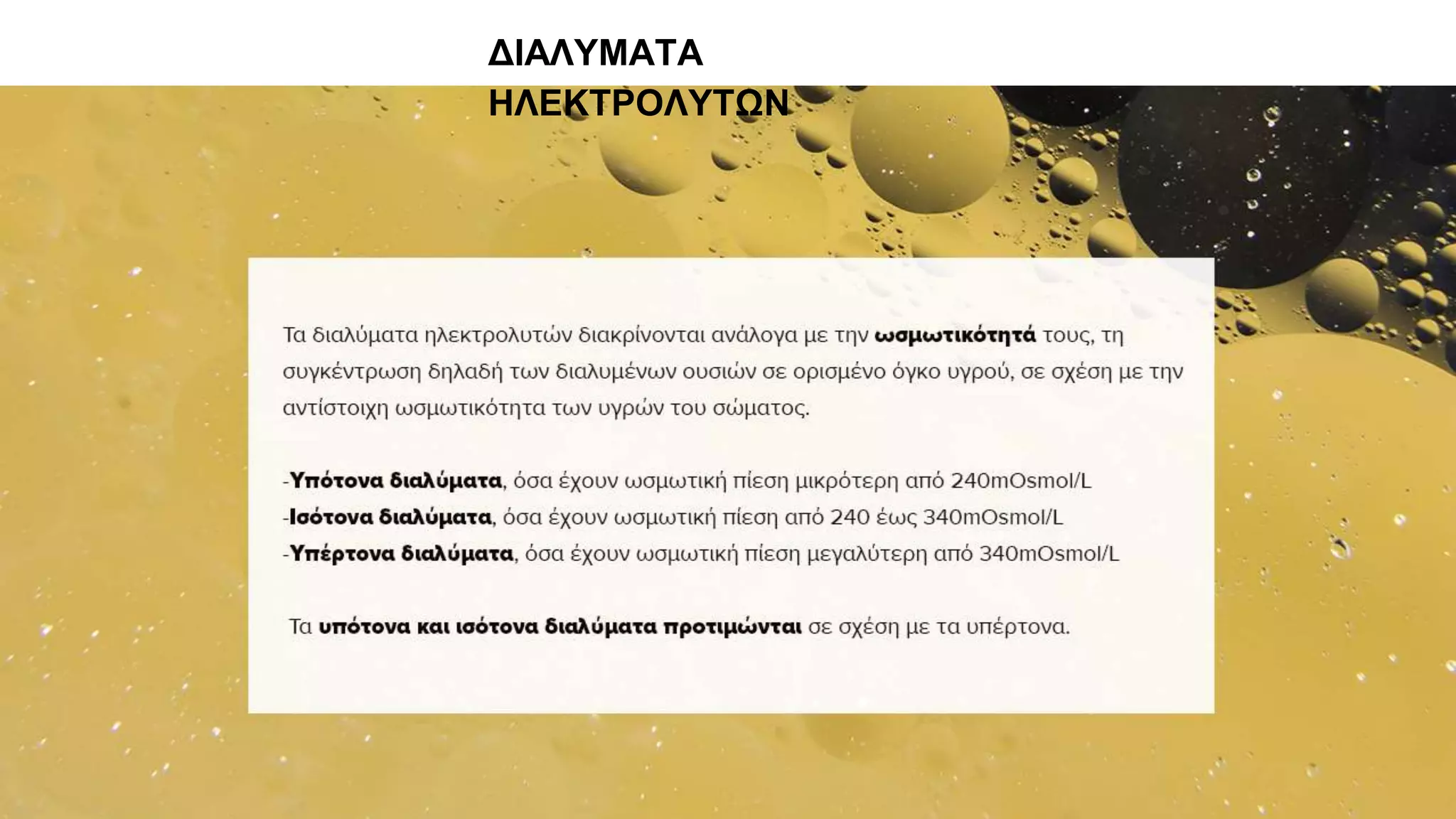 ΔΙΑΛΥΜΑΤΑ ΗΛΕΚΤΡΟΛΥΤΩΝ

Τα διαλύματα ηλεκτρολυτών διακρίνονται ανάλογα με την ωσμωτικότητά τους, τη συγκέντρωση δηλαδή των διαλυμένων ουσιών σε ορισμένο όγκο υγρού, σε σχέση με την αντίστοιχη ωσμωτικότητα των υγρών του σώματος.

-Υπότονα διαλύματα, όσα έχουν ωσμωτική πίεση μικρότερη από 240mOsmol/L
-Ισότονα διαλύματα, όσα έχουν ωσμωτική πίεση από 240 έως 340mOsmol/L
-Υπέρτονα διαλύματα, όσα έχουν ωσμωτική πίεση μεγαλύτερη από 340mOsmol/L

Τα υπότονα και ισότονα διαλύματα προτιμώνται σε σχέση με τα υπέρτονα.